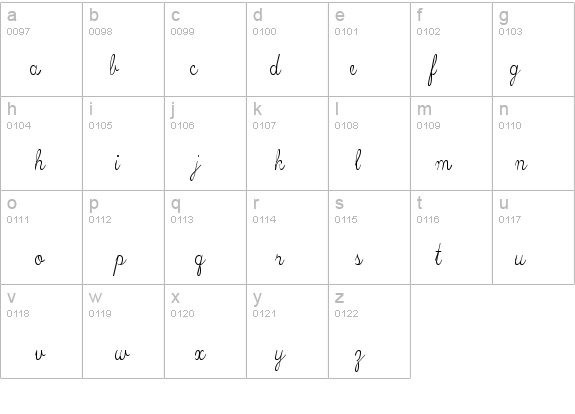 | a 0097 a | b 0098 b | c 0099 c | d 0100 d | e 0101 e | f 0102 f | g 0103 g |
|---|---|---|---|---|---|---|
| h 0104 h | i 0105 i | j 0106 j | k 0107 k | l 0108 l | m 0109 m | n 0110 n |
| o 0111 o | p 0112 p | q 0113 q | r 0114 r | s 0115 s | t 0116 t | u 0117 u |
| v 0118 v | w 0119 w | x 0120 x | y 0121 y | z 0122 z | | |